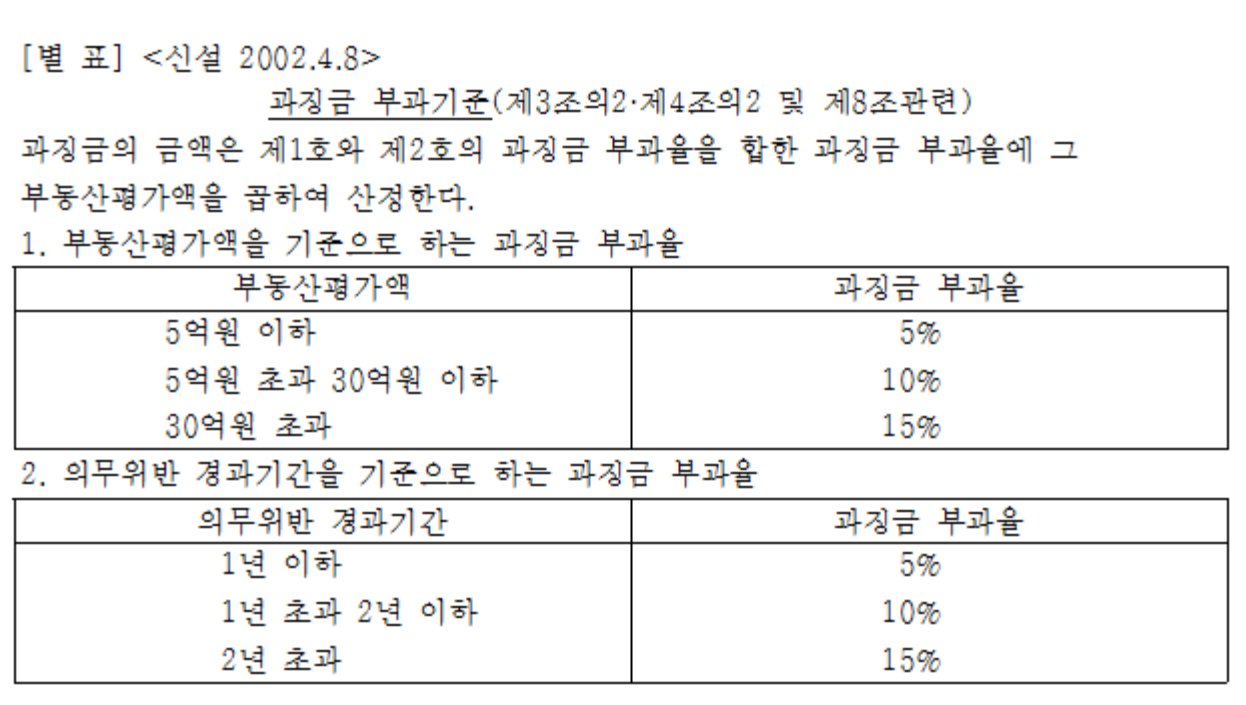 [별 표] <신설 2002.4.8>

과징금 부과기준(제3조의2·제4조의2 및 제8조관련)

과징금의 금액은 제1호와 제2호의 과징금 부과율을 합한 과징금 부과율에 그 부동산평가액을 곱하여 산정한다.

1. 부동산평가액을 기준으로 하는 과징금 부과율

| 부동산평가액 | 과징금 부과율 |
|---|---|
| 5억원 이하 | 5% |
| 5억원 초과 30억원 이하 | 10% |
| 30억원 초과 | 15% |

2. 의무위반 경과기간을 기준으로 하는 과징금 부과율

| 의무위반 경과기간 | 과징금 부과율 |
|---|---|
| 1년 이하 | 5% |
| 1년 초과 2년 이하 | 10% |
| 2년 초과 | 15% |